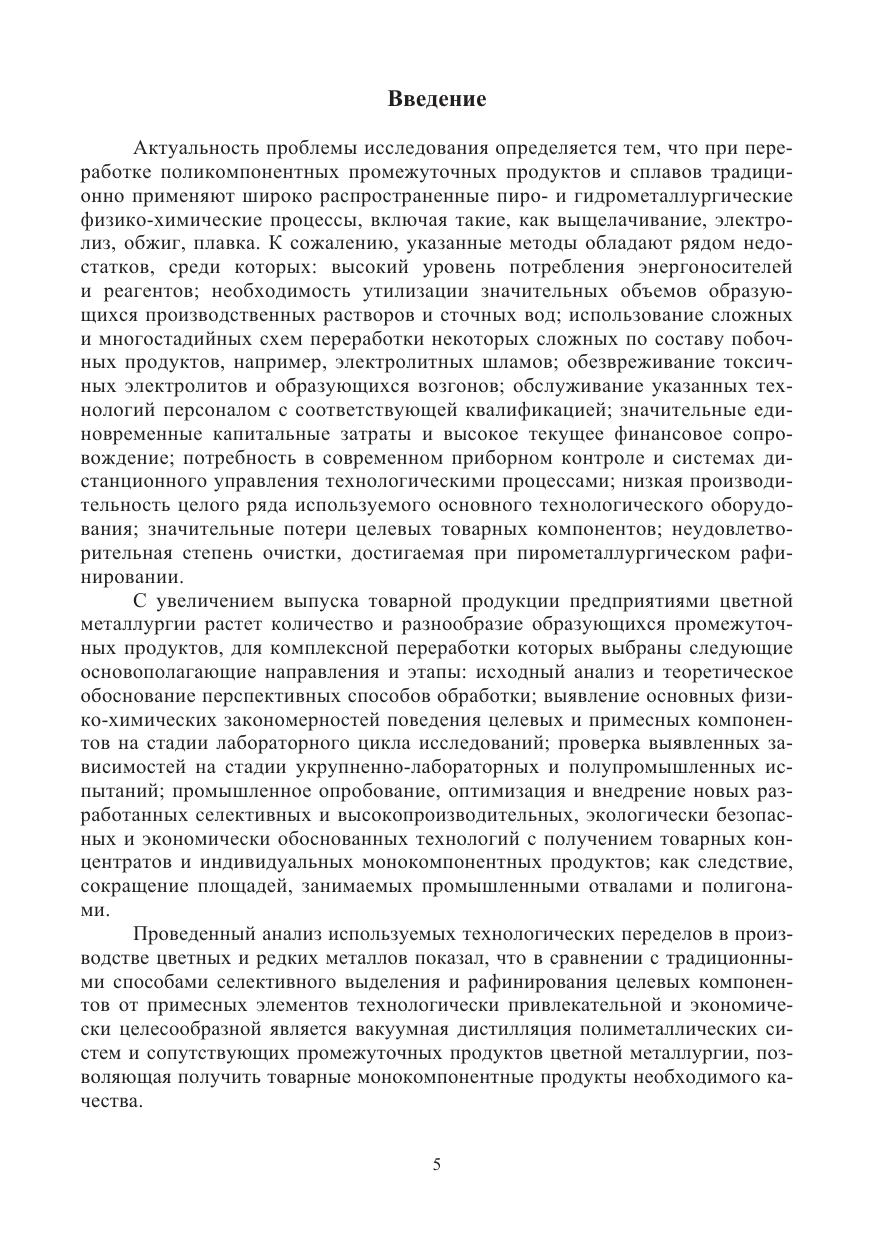 Введение

Актуальность проблемы исследования определяется тем, что при переработке поликомпонентных промежуточных продуктов и сплавов традиционно применяют широко распространенные пиро- и гидрометаллургические физико-химические процессы, включая такие, как выщелачивание, электролиз, обжиг, плавка. К сожалению, указанные методы обладают рядом недостатков, среди которых: высокий уровень потребления энергоносителей и реагентов; необходимость утилизации значительных объемов образующихся производственных растворов и сточных вод; использование сложных и многостадийных схем переработки некоторых сложных по составу побочных продуктов, например, электролитных шламов; обезвреживание токсичных электролитов и образующихся возгонов; обслуживание указанных технологий персоналом с соответствующей квалификацией; значительные единовременные капитальные затраты и высокое текущее финансовое сопровождение; потребность в современном приборном контроле и системах дистанционного управления технологическими процессами; низкая производительность целого ряда используемого основного технологического оборудования; значительные потери целевых товарных компонентов; неудовлетворительная степень очистки, достигаемая при пирометаллургическом рафинировании.

С увеличением выпуска товарной продукции предприятиями цветной металлургии растет количество и разнообразие образующихся промежуточных продуктов, для комплексной переработки которых выбраны следующие основополагающие направления и этапы: исходный анализ и теоретическое обоснование перспективных способов обработки; выявление основных физико-химических закономерностей поведения целевых и примесных компонентов на стадии лабораторного цикла исследований; проверка выявленных зависимостей на стадии укрупненно-лабораторных и полупромышленных испытаний; промышленное опробование, оптимизация и внедрение новых разработанных селективных и высокопроизводительных, экологически безопасных и экономически обоснованных технологий с получением товарных концентратов и индивидуальных монокомпонентных продуктов; как следствие, сокращение площадей, занимаемых промышленными отвалами и полигонами.

Проведенный анализ используемых технологических переделов в производстве цветных и редких металлов показал, что в сравнении с традиционными способами селективного выделения и рафинирования целевых компонентов от примесных элементов технологически привлекательной и экономически целесообразной является вакуумная дистилляция полиметаллических систем и сопутствующих промежуточных продуктов цветной металлургии, позволяющая получить товарные монокомпонентные продукты необходимого качества.

5